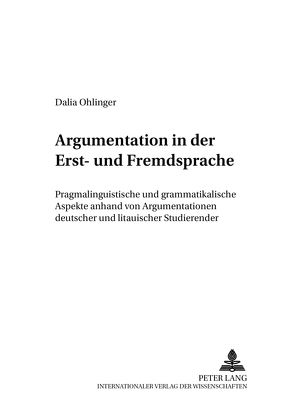 Dalia Ohlinger

Argumentation in der Erst- und Fremdsprache

Pragmalinguistische und grammatikalische Aspekte anhand von Argumentationen deutscher und litauischer Studierender

PETER LANG
INTERNATIONALER VERLAG DER WISSENSCHAFTEN